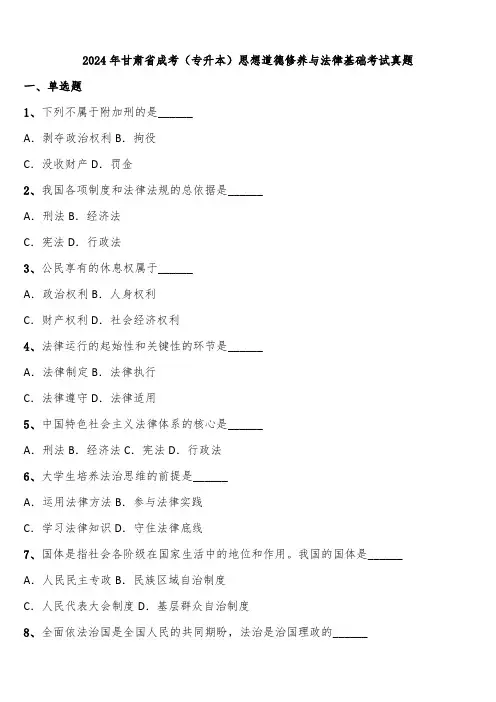 2024年甘肃省成考（专升本）思想道德修养与法律基础考试真题

一、单选题

1、下列不属于附加刑的是______

A. 剥夺政治权利 B. 拘役

C. 没收财产 D. 罚金

2、我国各项制度和法律法规的总依据是______

A. 刑法 B. 经济法

C. 宪法 D. 行政法

3、公民享有的休息权属于______

A. 政治权利 B. 人身权利

C. 财产权利 D. 社会经济权利

4、法律运行的起始性和关键性的环节是______

A. 法律制定 B. 法律执行

C. 法律遵守 D. 法律适用

5、中国特色社会主义法律体系的核心是______

A. 刑法 B. 经济法 C. 宪法 D. 行政法

6、大学生培养法治思维的前提是______

A. 运用法律方法 B. 参与法律实践

C. 学习法律知识 D. 守住法律底线

7、国体是指社会各阶级在国家生活中的地位和作用。我国的国体是______

A. 人民民主专政 B. 民族区域自治制度

C. 人民代表大会制度 D. 基层群众自治制度

8、全面依法治国是全国人民的共同期盼，法治是治国理政的______